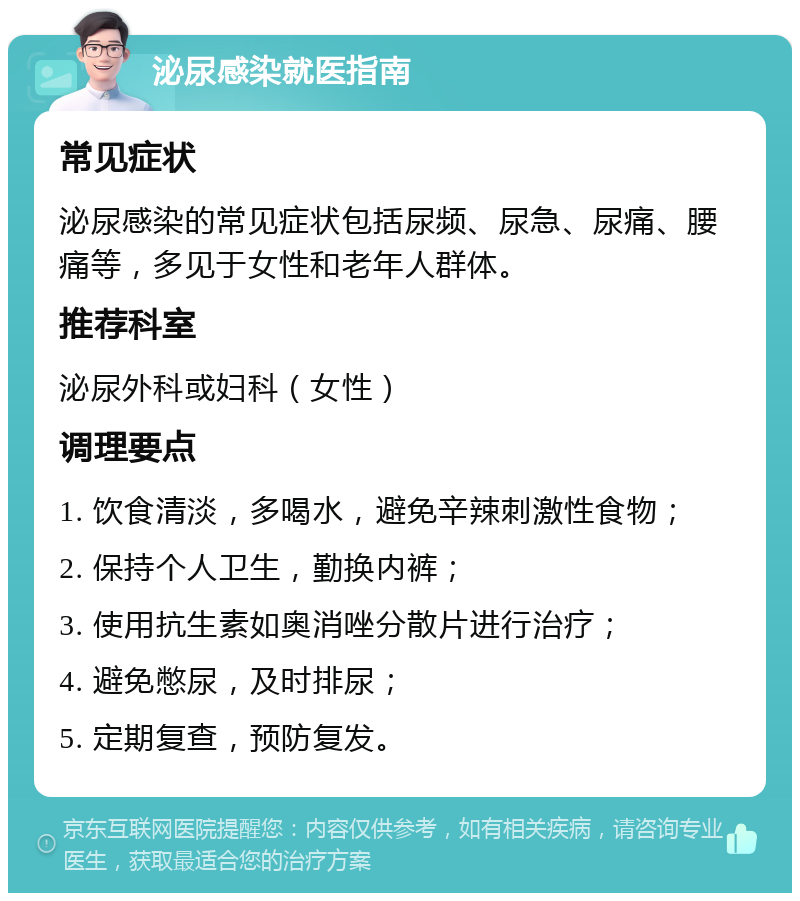 泌尿感染就医指南

常见症状

泌尿感染的常见症状包括尿频、尿急、尿痛、腰痛等，多见于女性和老年人群体。

推荐科室

泌尿外科或妇科（女性）

调理要点

1. 饮食清淡，多喝水，避免辛辣刺激性食物；

2. 保持个人卫生，勤换内裤；

3. 使用抗生素如奥消唑分散片进行治疗；

4. 避免憋尿，及时排尿；

5. 定期复查，预防复发。

京东互联网医院提醒您：内容仅供参考，如有相关疾病，请咨询专业医生，获取最适合您的治疗方案